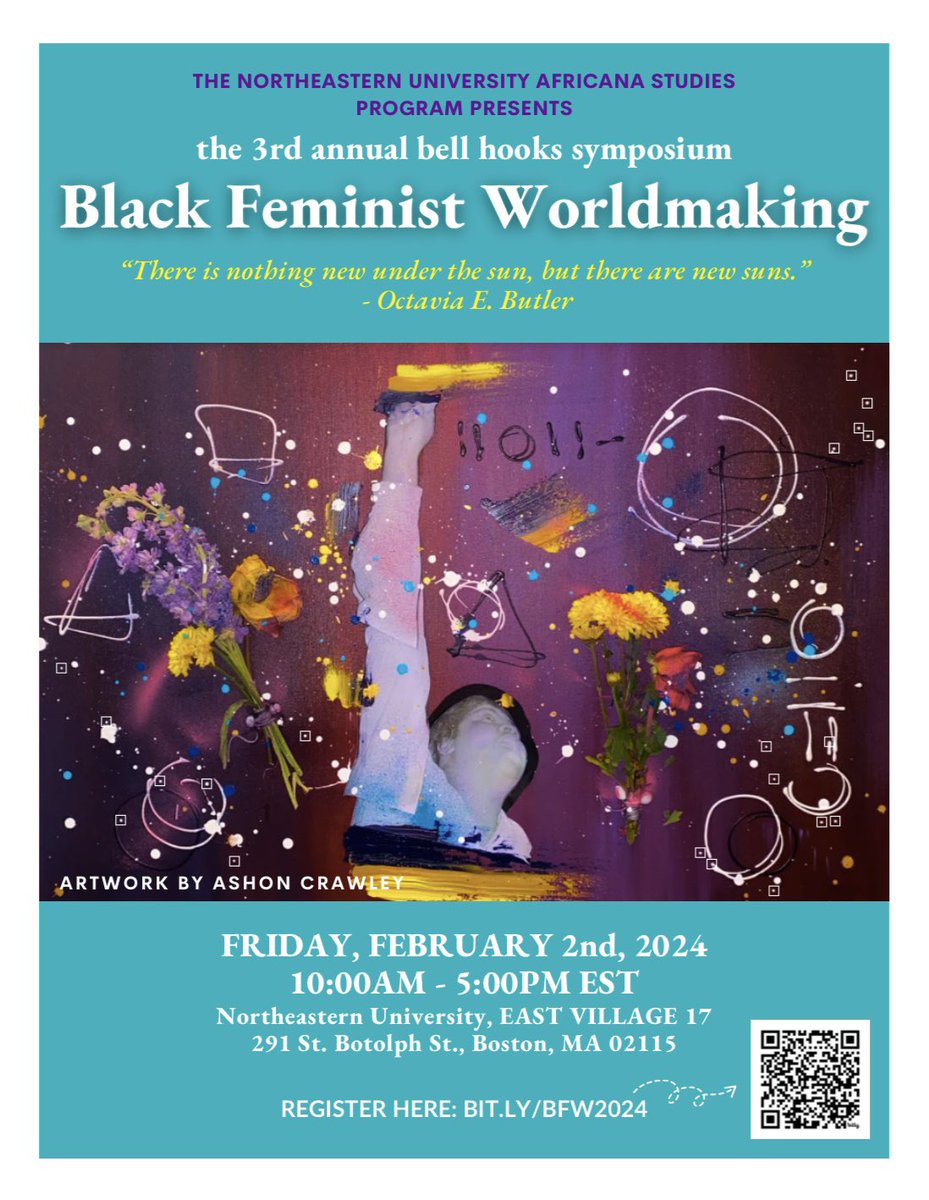 THE NORTHEASTERN UNIVERSITY AFRICANA STUDIES PROGRAM PRESENTS

the 3rd annual bell hooks symposium

Black Feminist Worldmaking

"There is nothing new under the sun, but there are new suns."
- Octavia E. Butler

ARTWORK BY ASHON CRAWLEY

FRIDAY, FEBRUARY 2nd, 2024
10:00AM - 5:00PM EST
Northeastern University, EAST VILLAGE 17
291 St. Botolph St., Boston, MA 02115

REGISTER HERE: BIT.LY/BFW2024